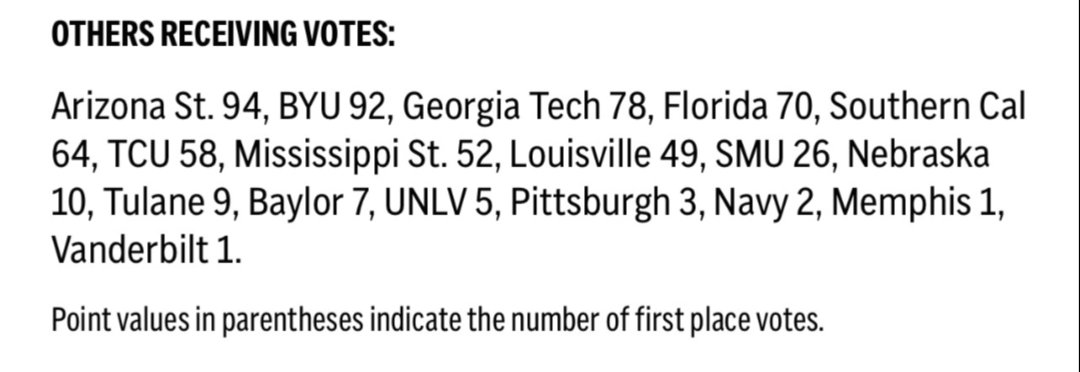 OTHERS RECEIVING VOTES:

Arizona St. 94, BYU 92, Georgia Tech 78, Florida 70, Southern Cal 64, TCU 58, Mississippi St. 52, Louisville 49, SMU 26, Nebraska 10, Tulane 9, Baylor 7, UNLV 5, Pittsburgh 3, Navy 2, Memphis 1, Vanderbilt 1.

Point values in parentheses indicate the number of first place votes.